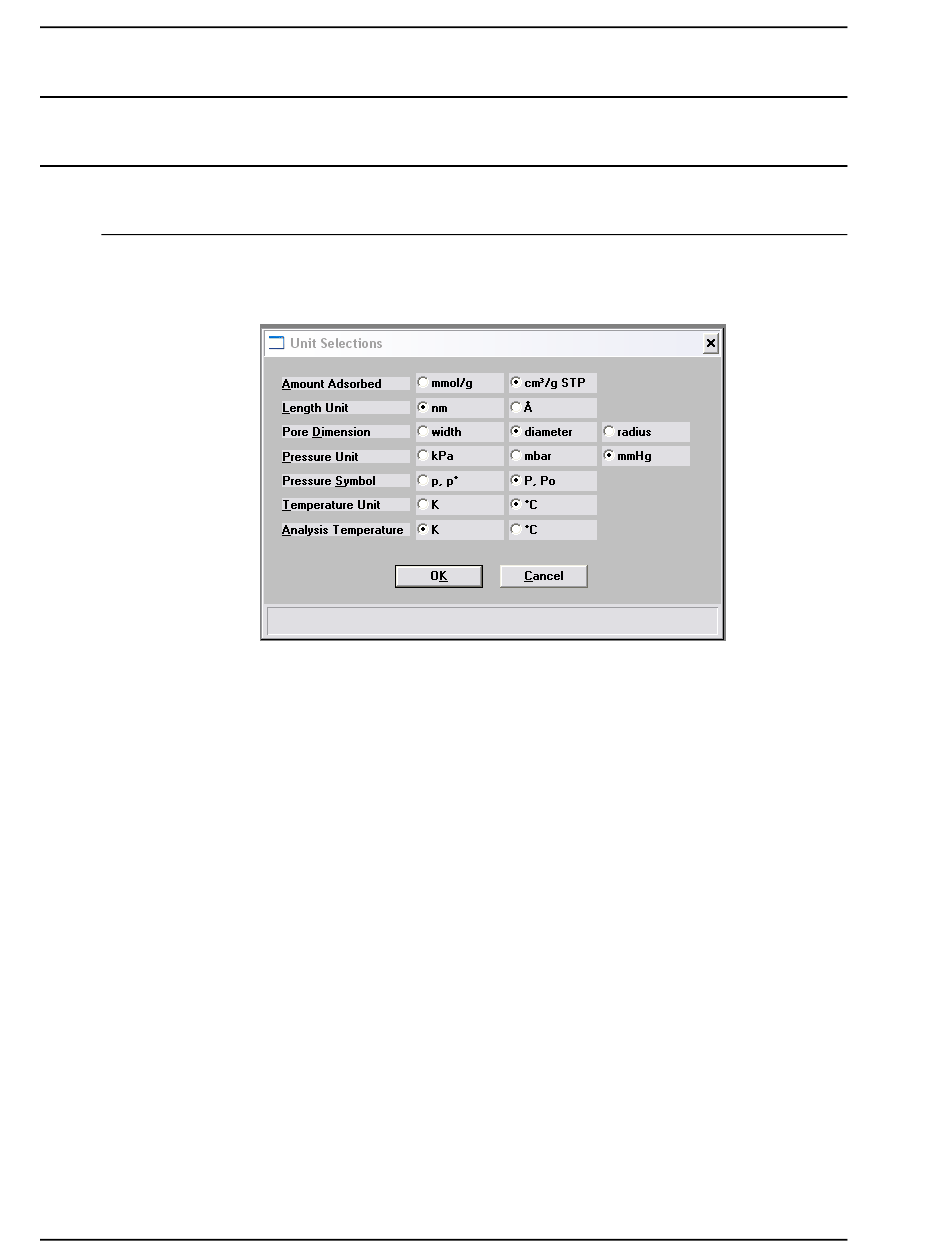 Unit Selections

Amount Adsorbed mmol/g cm³/g STP
Length Unit nm Å
Pore Dimension width diameter radius
Pressure Unit kPa mbar mmHg
Pressure Symbol p, p° P, Po
Temperature Unit K °C
Analysis Temperature K °C

OK Cancel